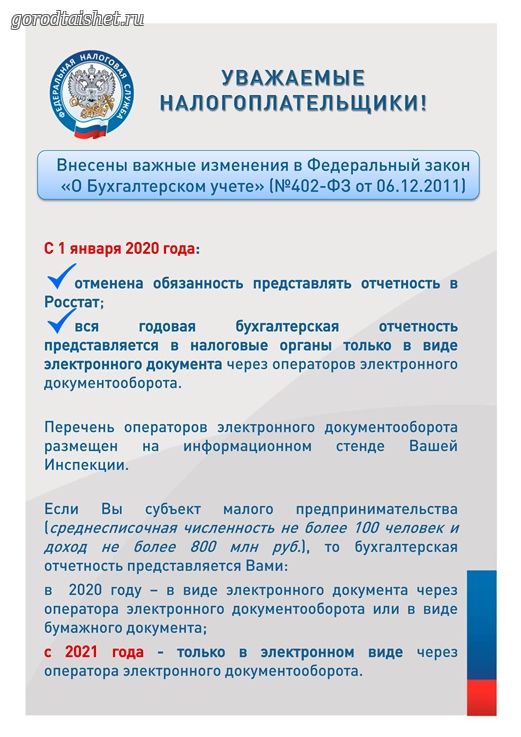 gorodtaishet.ru

ФЕДЕРАЛЬНАЯ НАЛОГОВАЯ СЛУЖБА

УВАЖАЕМЫЕ НАЛОГОПЛАТЕЛЬЩИКИ!

Внесены важные изменения в Федеральный закон «О Бухгалтерском учете» (№402-ФЗ от 06.12.2011)

С 1 января 2020 года:

отменена обязанность представлять отчетность в Росстат;

вся годовая бухгалтерская отчетность представляется в налоговые органы только в виде электронного документа через операторов электронного документооборота.

Перечень операторов электронного документооборота размещен на информационном стенде Вашей Инспекции.

Если Вы субъект малого предпринимательства (среднесписочная численность не более 100 человек и доход не более 800 млн руб.), то бухгалтерская отчетность представляется Вами:

в 2020 году – в виде электронного документа через оператора электронного документооборота или в виде бумажного документа;

с 2021 года - только в электронном виде через оператора электронного документооборота.